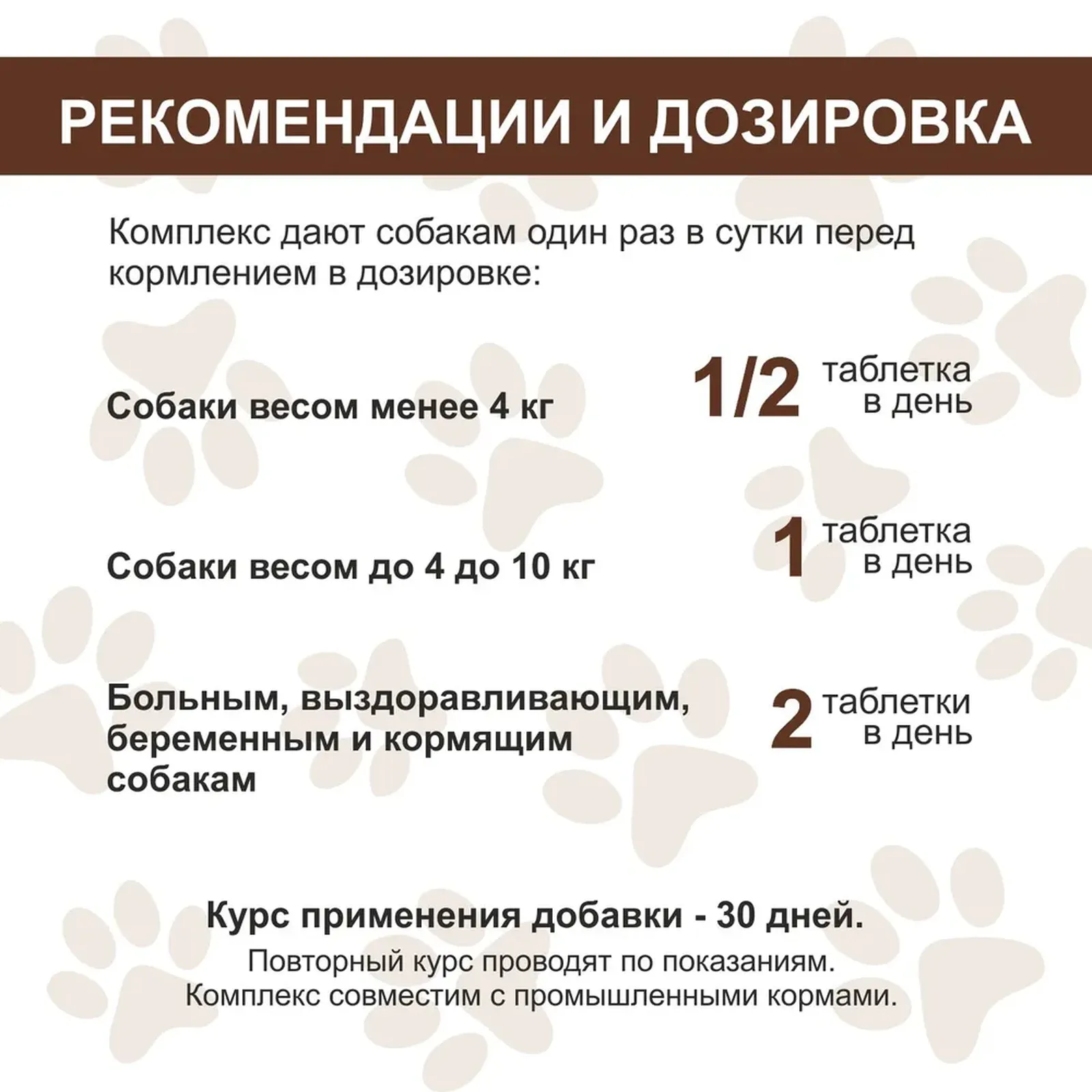 РЕКОМЕНДАЦИИ И ДОЗИРОВКА

Комплекс дают собакам один раз в сутки перед кормлением в дозировке:

Собаки весом менее 4 кг

1/2 таблетка в день

Собаки весом до 4 до 10 кг

1 таблетка в день

Больным, выздоравливающим, беременным и кормящим собакам

2 таблетки в день

Курс применения добавки - 30 дней.

Повторный курс проводят по показаниям.
Комплекс совместим с промышленными кормами.